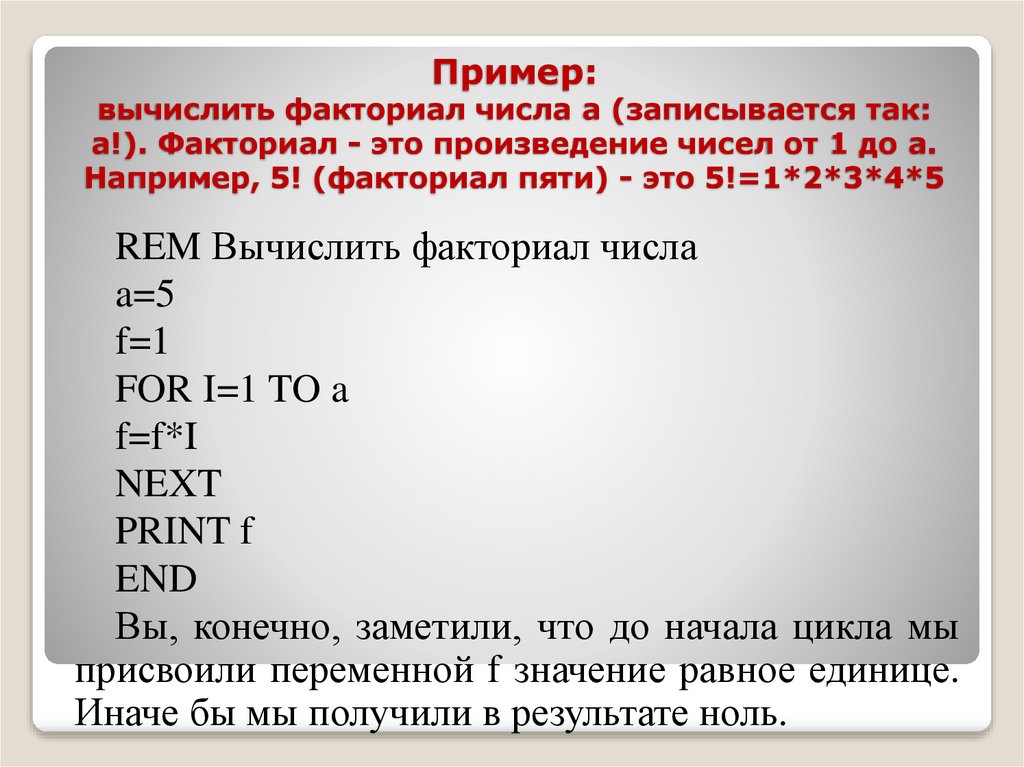 Пример:
вычислить факториал числа а (записывается так: а!). Факториал - это произведение чисел от 1 до а. Например, 5! (факториал пяти) - это 5!=1*2*3*4*5

REM Вычислить факториал числа
a=5
f=1
FOR I=1 TO a
f=f*I
NEXT
PRINT f
END

Вы, конечно, заметили, что до начала цикла мы присвоили переменной f значение равное единице. Иначе бы мы получили в результате ноль.